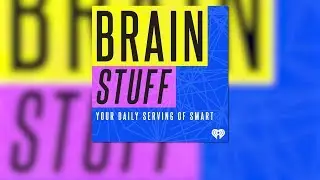 BRAIN
STUFF
YOUR DAILY SERVING OF SMART